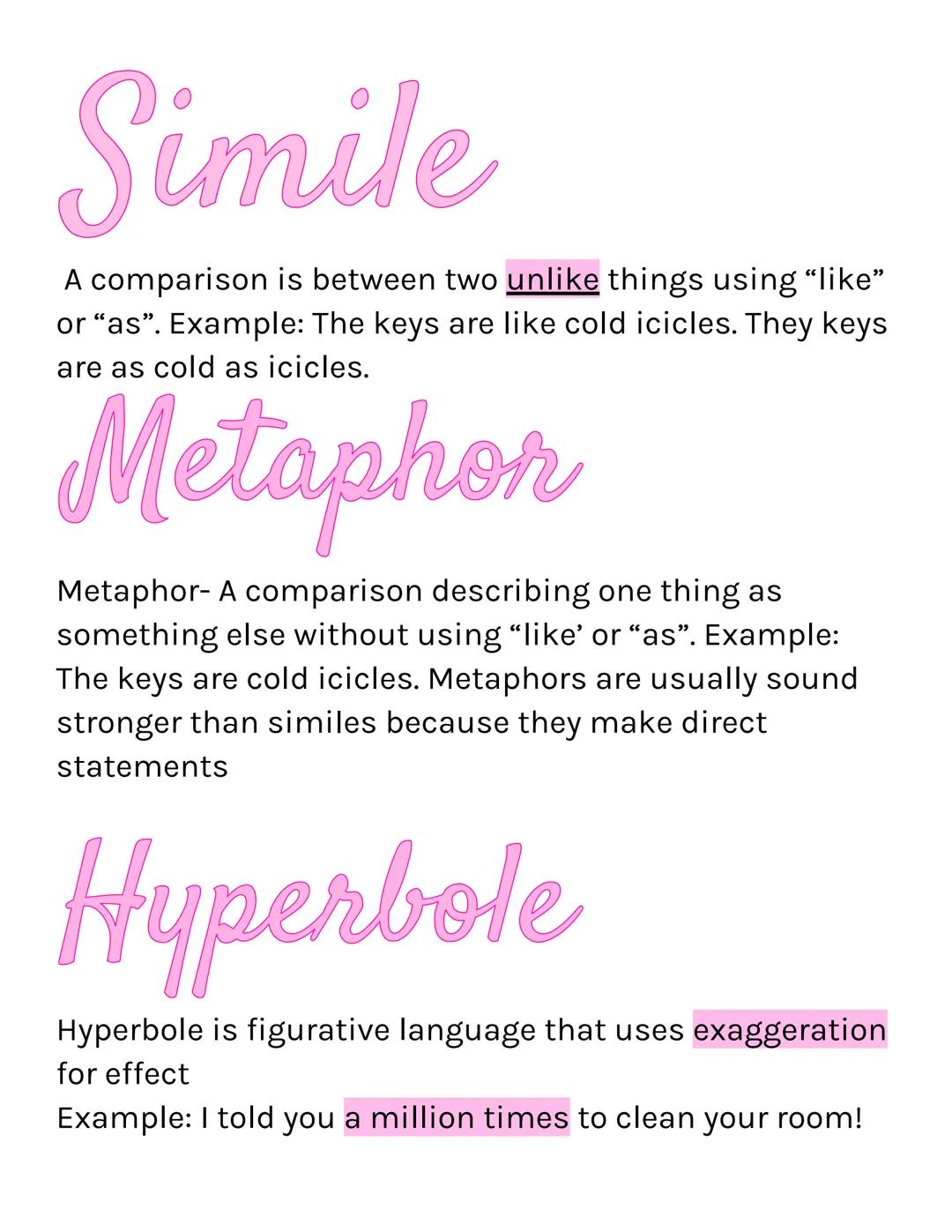 Simile

A comparison is between two unlike things using “like” or “as”. Example: The keys are like cold icicles. They keys are as cold as icicles.

Metaphor

Metaphor- A comparison describing one thing as something else without using “like’ or “as”. Example: The keys are cold icicles. Metaphors are usually sound stronger than similes because they make direct statements

Hyperbole

Hyperbole is figurative language that uses exaggeration for effect
Example: I told you a million times to clean your room!